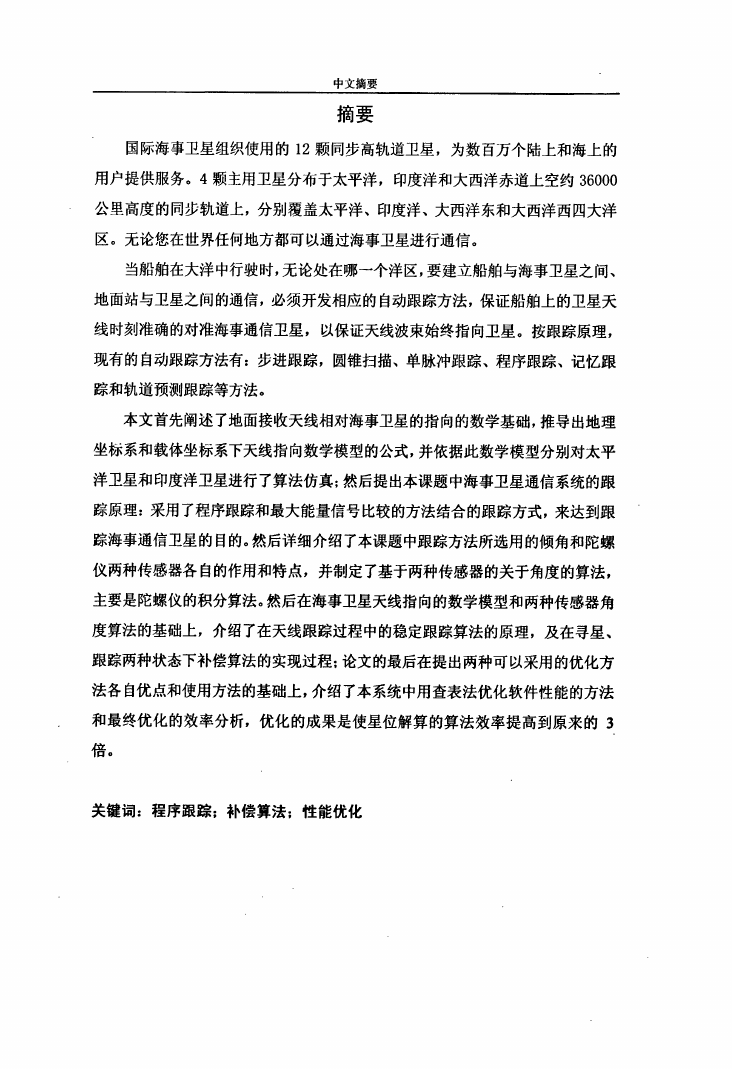 中文摘要

摘要

国际海事卫星组织使用的 12 颗同步高轨道卫星，为数百万个陆上和海上的用户提供服务。4 颗主用卫星分布于太平洋，印度洋和大西洋赤道上空约 36000 公里高度的同步轨道上，分别覆盖太平洋、印度洋、大西洋东和大西洋西四大洋区。无论您在世界任何地方都可以通过海事卫星进行通信。

当船舶在大洋中行驶时，无论处在哪一个洋区，要建立船舶与海事卫星之间、地面站与卫星之间的通信，必须开发相应的自动跟踪方法，保证船舶上的卫星天线时刻准确的对准海事通信卫星，以保证天线波束始终指向卫星。按跟踪原理，现有的自动跟踪方法有：步进跟踪，圆锥扫描、单脉冲跟踪、程序跟踪、记忆跟踪和轨道预测跟踪等方法。

本文首先阐述了地面接收天线相对海事卫星的指向的数学基础，推导出地理坐标系和载体坐标系下天线指向数学模型的公式，并依据此数学模型分别对太平洋卫星和印度洋卫星进行了算法仿真；然后提出本课题中海事卫星通信系统的跟踪原理：采用了程序跟踪和最大能量信号比较的方法结合的跟踪方式，来达到跟踪海事通信卫星的目的。然后详细介绍了本课题中跟踪方法所选用的倾角和陀螺仪两种传感器各自的作用和特点，并制定了基于两种传感器的关于角度的算法，主要是陀螺仪的积分算法。然后在海事卫星天线指向的数学模型和两种传感器角度算法的基础上，介绍了在天线跟踪过程中的稳定跟踪算法的原理，及在寻星、跟踪两种状态下补偿算法的实现过程；论文的最后在提出两种可以采用的优化方法各自优点和使用方法的基础上，介绍了本系统中用查表法优化软件性能的方法和最终优化的效率分析，优化的成果是使星位解算的算法效率提高到原来的 3 倍。

关键词：程序跟踪；补偿算法；性能优化